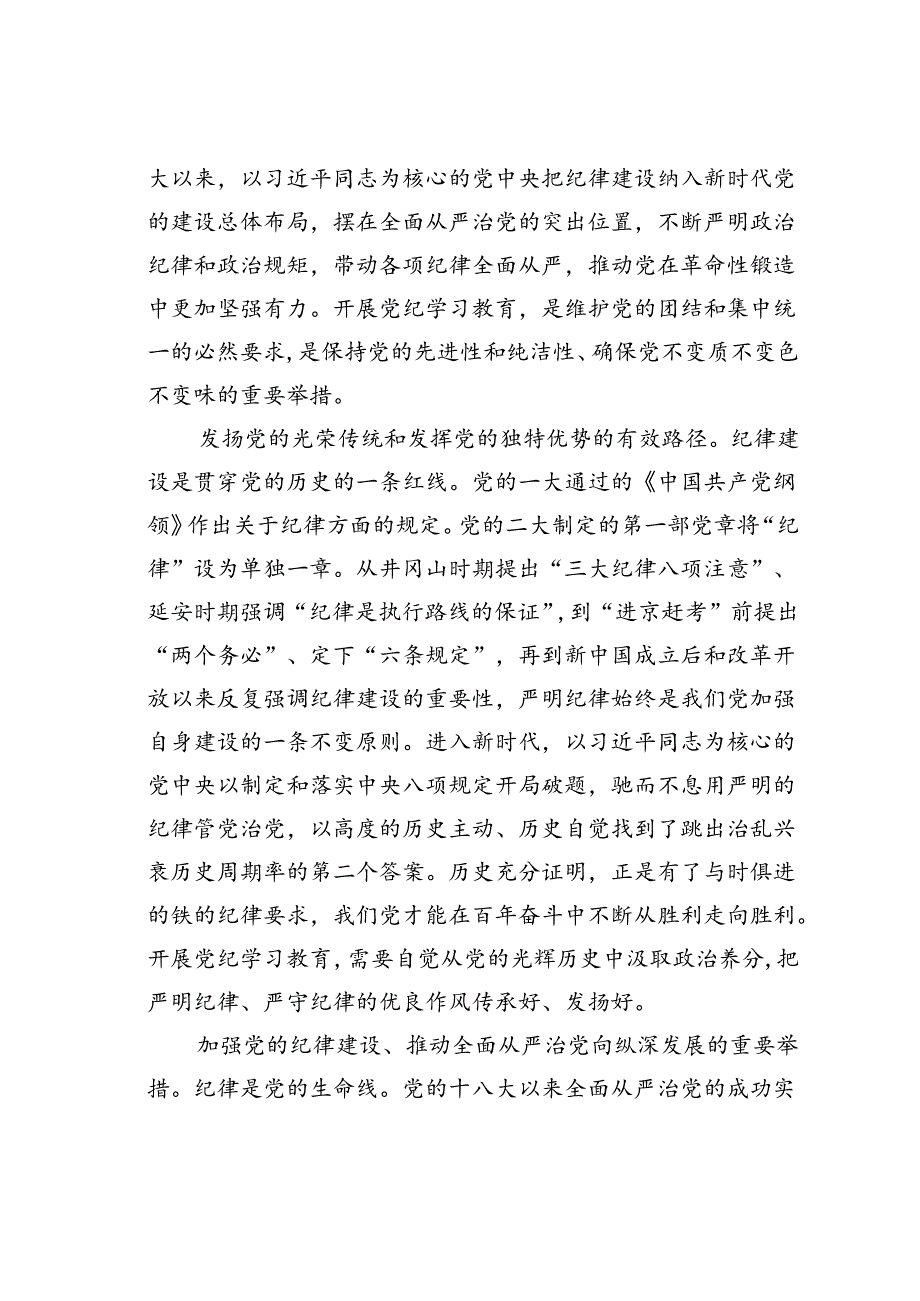 大以来，以习近平同志为核心的党中央把纪律建设纳入新时代党的建设总体布局，摆在全面从严治党的突出位置，不断严明政治纪律和政治规矩，带动各项纪律全面从严，推动党在革命性锻造中更加坚强有力。开展党纪学习教育，是维护党的团结和集中统一的必然要求，是保持党的先进性和纯洁性、确保党不变质不变色不变味的重要举措。

发扬党的光荣传统和发挥党的独特优势的有效路径。纪律建设是贯穿党的历史的一条红线。党的一大通过的《中国共产党纲领》作出关于纪律方面的规定。党的二大制定的第一部党章将“纪律”设为单独一章。从井冈山时期提出“三大纪律八项注意”、延安时期强调“纪律是执行路线的保证”，到“进京赶考”前提出“两个务必”、定下“六条规定”，再到新中国成立后和改革开放以来反复强调纪律建设的重要性，严明纪律始终是我们党加强自身建设的一条不变原则。进入新时代，以习近平同志为核心的党中央以制定和落实中央八项规定开局破题，驰而不息用严明的纪律管党治党，以高度的历史主动、历史自觉找到了跳出治乱兴衰历史周期率的第二个答案。历史充分证明，正是有了与时俱进的铁的纪律要求，我们党才能在百年奋斗中不断从胜利走向胜利。开展党纪学习教育，需要自觉从党的光辉历史中汲取政治养分，把严明纪律、严守纪律的优良作风传承好、发扬好。

加强党的纪律建设、推动全面从严治党向纵深发展的重要举措。纪律是党的生命线。党的十八大以来全面从严治党的成功实